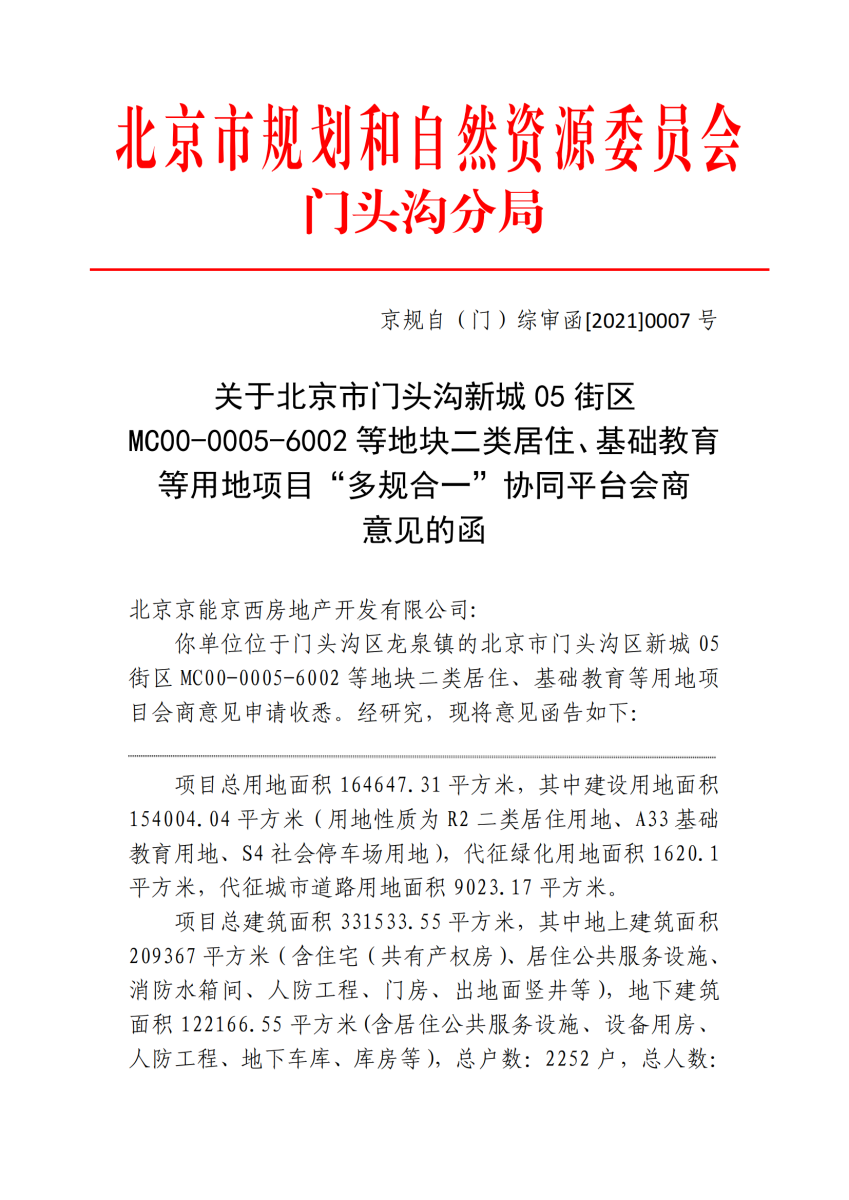 北京市规划和自然资源委员会
门头沟分局

京规自（门）综审函[2021]0007 号

关于北京市门头沟新城 05 街区 MC00-0005-6002 等地块二类居住、基础教育等用地项目“多规合一”协同平台会商意见的函

北京京能京西房地产开发有限公司:

你单位位于门头沟区龙泉镇的北京市门头沟区新城 05 街区 MC00-0005-6002 等地块二类居住、基础教育等用地项目会商意见申请收悉。经研究，现将意见函告如下:

项目总用地面积 164647.31 平方米，其中建设用地面积 154004.04 平方米（用地性质为 R2 二类居住用地、A33 基础教育用地、S4 社会停车场用地），代征绿化用地面积 1620.1 平方米，代征城市道路用地面积 9023.17 平方米。

项目总建筑面积 331533.55 平方米，其中地上建筑面积 209367 平方米（含住宅（共有产权房）、居住公共服务设施、消防水箱间、人防工程、门房、出地面竖井等），地下建筑面积 122166.55 平方米(含居住公共服务设施、设备用房、人防工程、地下车库、库房等)，总户数：2252 户，总人数: